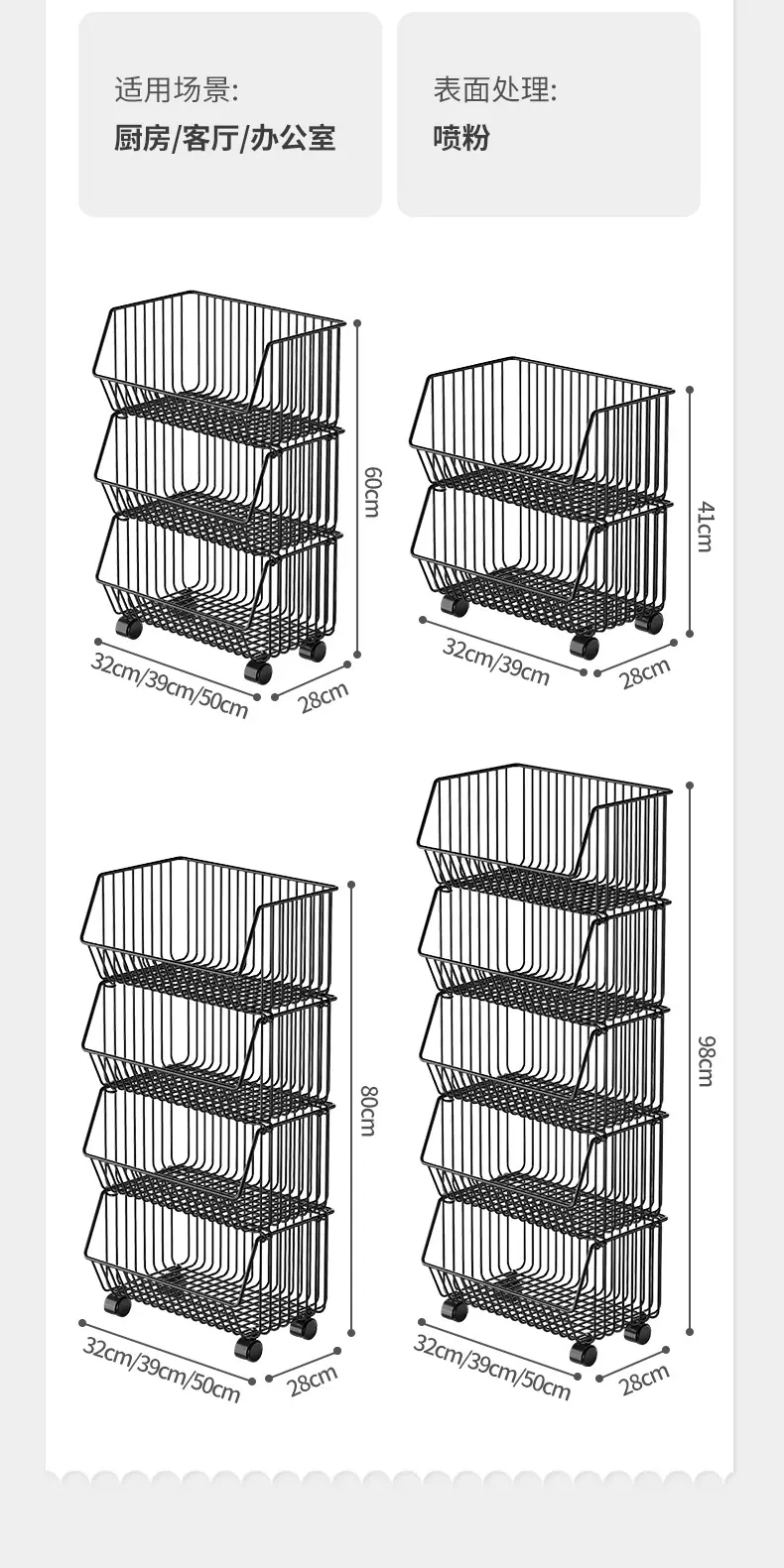 适用场景:
厨房/客厅/办公室

表面处理:
喷粉

60cm
32cm/39cm/50cm
28cm

41cm
32cm/39cm
28cm

80cm
32cm/39cm/50cm
28cm

98cm
32cm/39cm/50cm
28cm